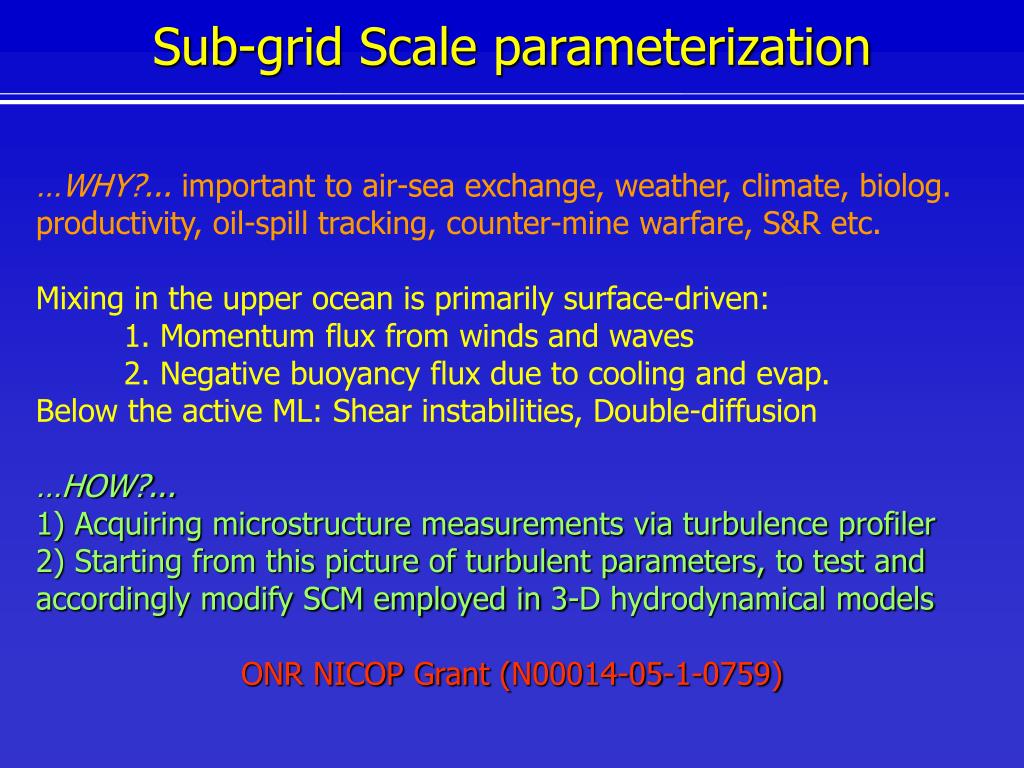 Sub-grid Scale parameterization

…WHY?... important to air-sea exchange, weather, climate, biolog. productivity, oil-spill tracking, counter-mine warfare, S&R etc.

Mixing in the upper ocean is primarily surface-driven:
1. Momentum flux from winds and waves
2. Negative buoyancy flux due to cooling and evap.
Below the active ML: Shear instabilities, Double-diffusion

…HOW?...
1) Acquiring microstructure measurements via turbulence profiler
2) Starting from this picture of turbulent parameters, to test and accordingly modify SCM employed in 3-D hydrodynamical models

ONR NICOP Grant (N00014-05-1-0759)